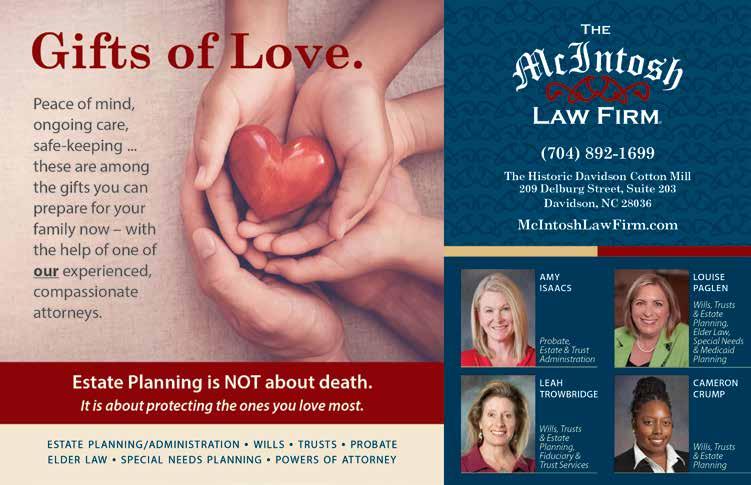 Gifts of Love.

Peace of mind, ongoing care, safe-keeping ... these are among the gifts you can prepare for your family now – with the help of one of our experienced, compassionate attorneys.

Estate Planning is NOT about death.
It is about protecting the ones you love most.

ESTATE PLANNING/ADMINISTRATION • WILLS • TRUSTS • PROBATE
ELDER LAW • SPECIAL NEEDS PLANNING • POWERS OF ATTORNEY

THE
McIntosh
LAW FIRM

(704) 892-1699

The Historic Davidson Cotton Mill
209 Delburg Street, Suite 203
Davidson, NC 28036

McIntoshLawFirm.com

AMY
ISAACS

Probate, Estate & Trust Administration

LOUISE
PAGLEN

Wills, Trusts & Estate Planning, Elder Law, Special Needs & Medicaid Planning

LEAH
TROWBRIDGE

Wills, Trusts & Estate Planning, Fiduciary & Trust Services

CAMERON
CRUMP

Wills, Trusts & Estate Planning